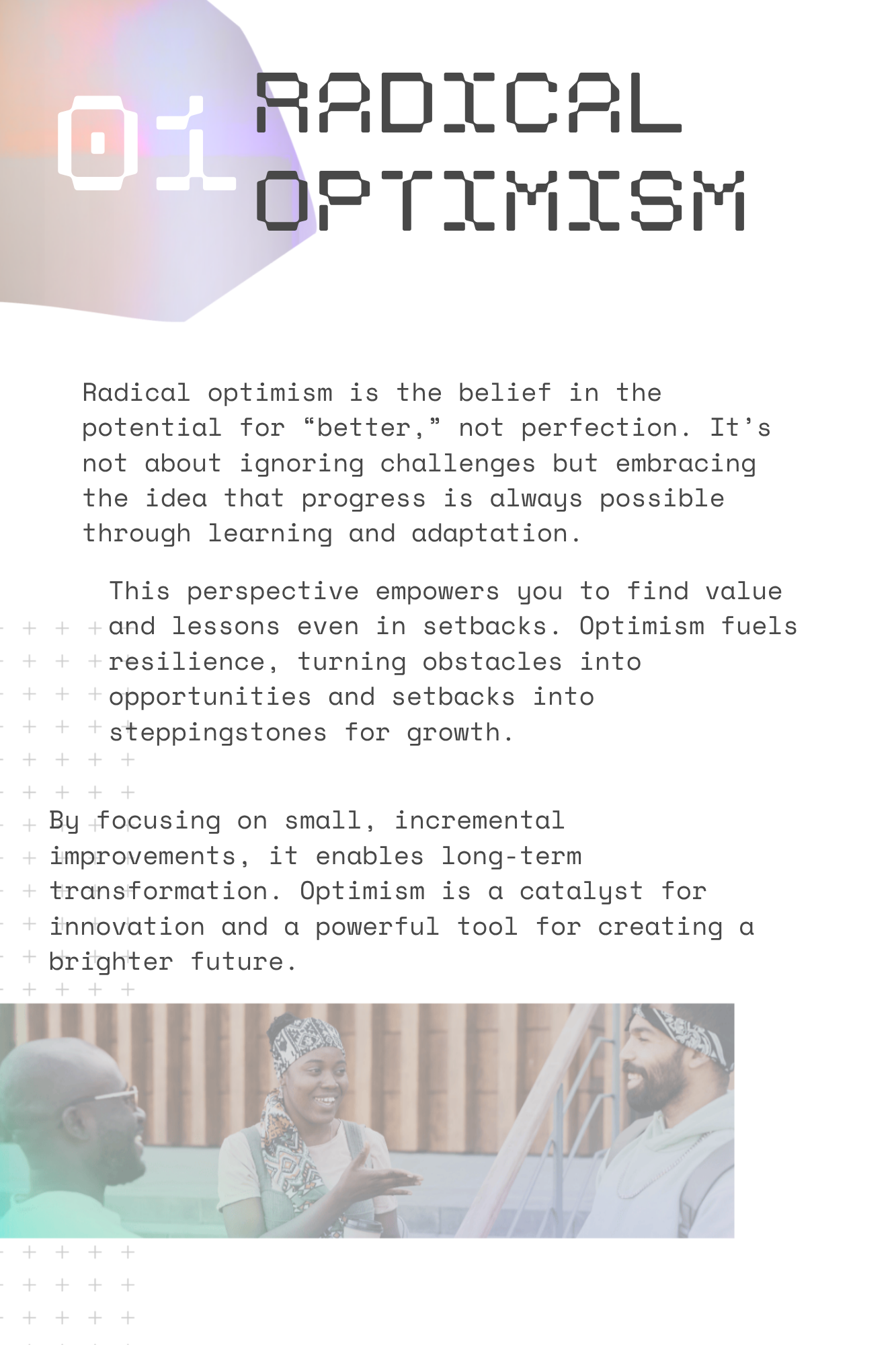 01 RADICAL OPTIMISM

Radical optimism is the belief in the potential for “better,” not perfection. It’s not about ignoring challenges but embracing the idea that progress is always possible through learning and adaptation.

This perspective empowers you to find value and lessons even in setbacks. Optimism fuels resilience, turning obstacles into opportunities and setbacks into steppingstones for growth.

By focusing on small, incremental improvements, it enables long-term transformation. Optimism is a catalyst for innovation and a powerful tool for creating a brighter future.